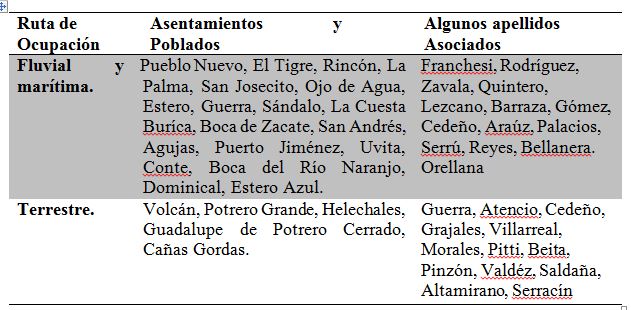 | Ruta de Ocupación | Asentamientos y Poblados | Algunos apellidos Asociados |
|---|---|---|
| Fluvial y marítima. | Pueblo Nuevo, El Tigre, Rincón, La Palma, San Josecito, Ojo de Agua, Estero, Guerra, Sándalo, La Cuesta Buríca, Boca de Zacate, San Andrés, Agujas, Puerto Jiménez, Uvita, Conte, Boca del Río Naranjo, Dominical, Estero Azul. | Franchesi, Rodríguez, Zavala, Quintero, Lezcano, Barraza, Gómez, Cedeño, Araúz, Palacios, Serrú, Reyes, Bellanera. Orellana |
| Terrestre. | Volcán, Potrero Grande, Helechales, Guadalupe de Potrero Cerrado, Cañas Gordas. | Guerra, Atencio, Cedeño, Grajales, Villarreal, Morales, Pitti, Beita, Pinzón, Valdéz, Saldaña, Altamirano, Serracín |